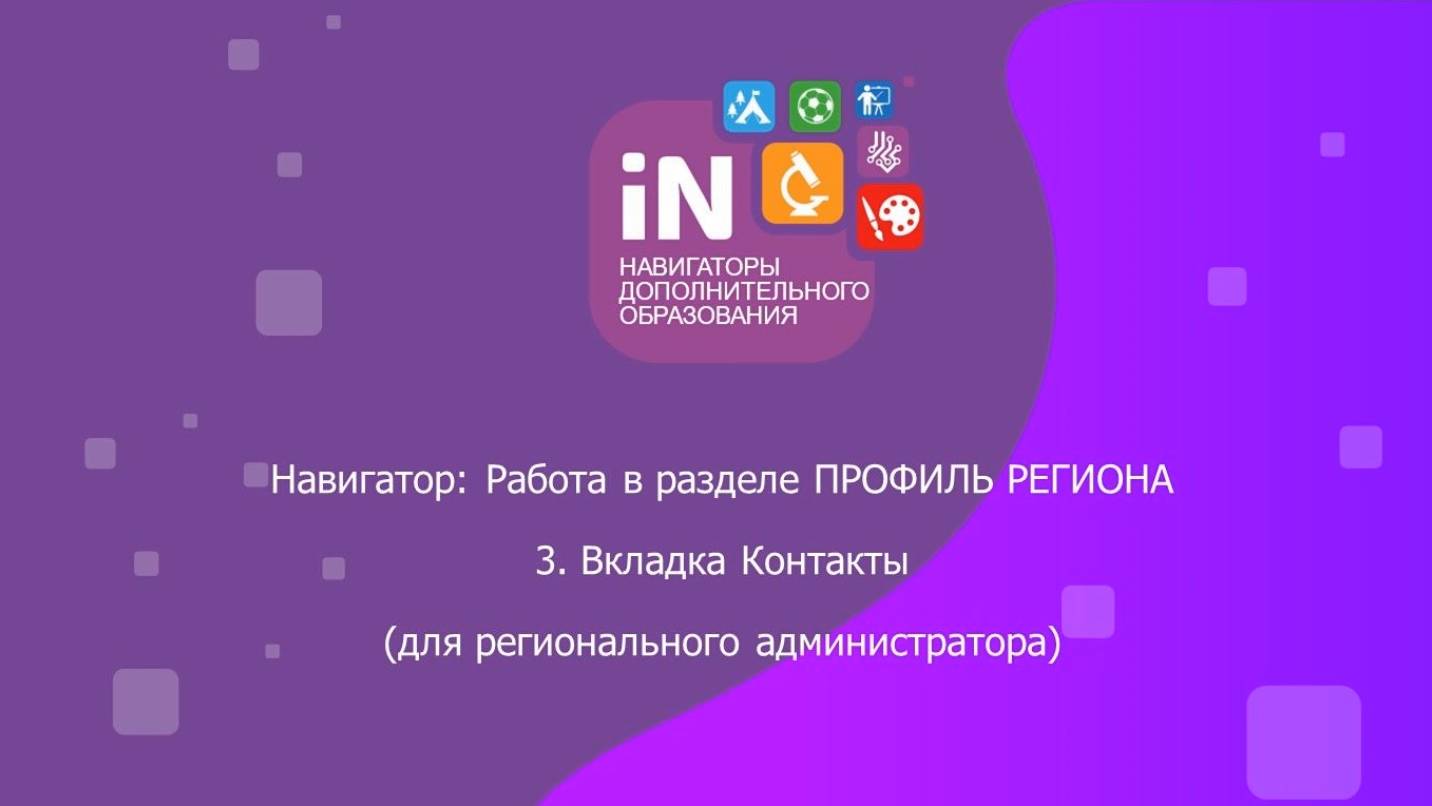 iN
НАВИГАТОРЫ ДОПОЛНИТЕЛЬНОГО ОБРАЗОВАНИЯ

Навигатор: Работа в разделе ПРОФИЛЬ РЕГИОНА

3. Вкладка Контакты

(для регионального администратора)